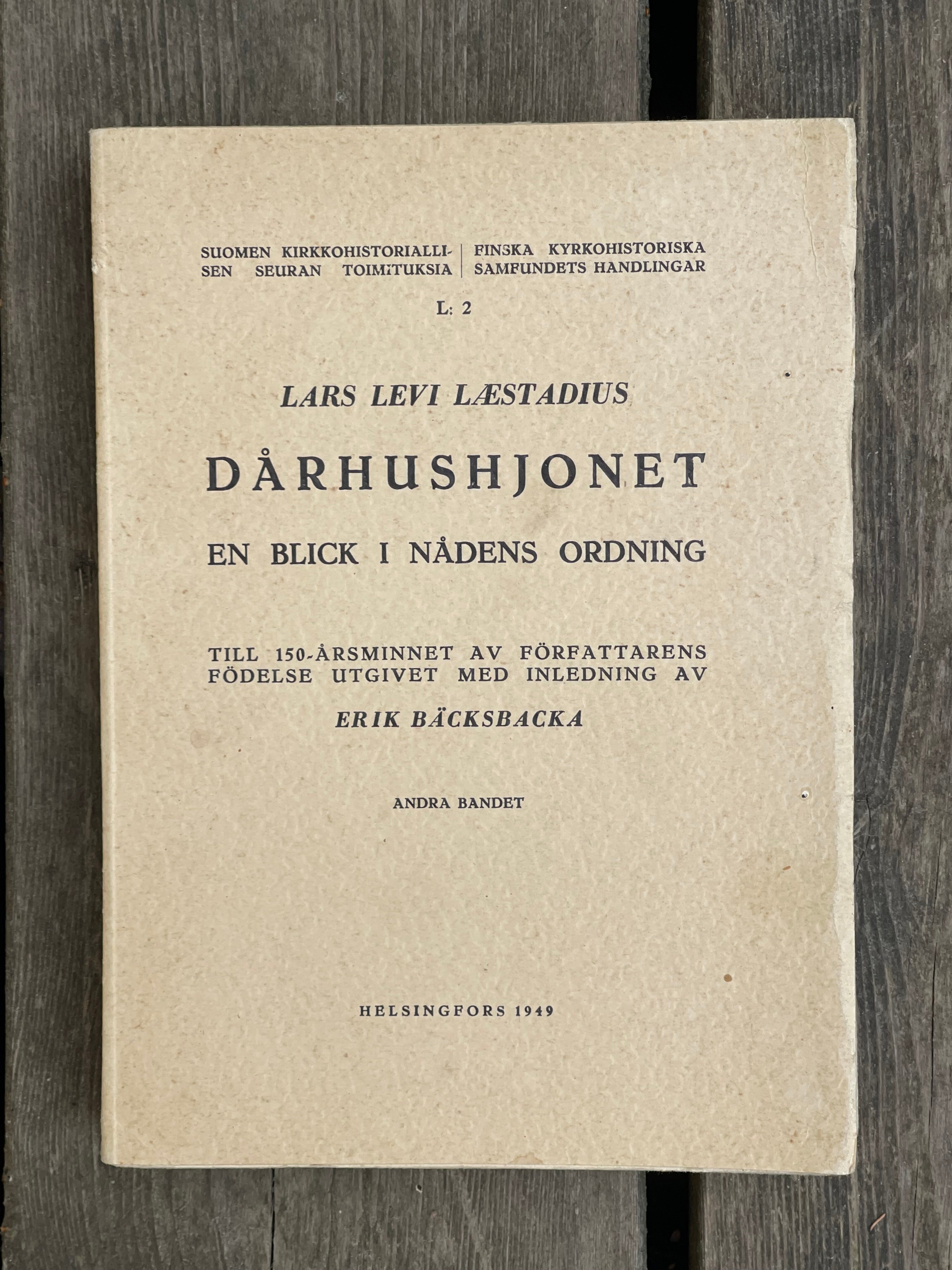 SUOMEN KIRKKOHISTORIALLISEN SEURAN TOIMITUKSIA

FINSKA KYRKOHISTORISKA SAMFUNDETS HANDLINGAR

L: 2

LARS LEVI LÆSTADIUS

DÅRHUSHJONET

EN BLICK I NÅDENS ORDNING

TILL 150-ÅRSMINNET AV FÖRFATTARENS FÖDELSE UTGIVET MED INLEDNING AV

ERIK BÄCKSBACKA

ANDRA BANDET

HELSINGFORS 1949